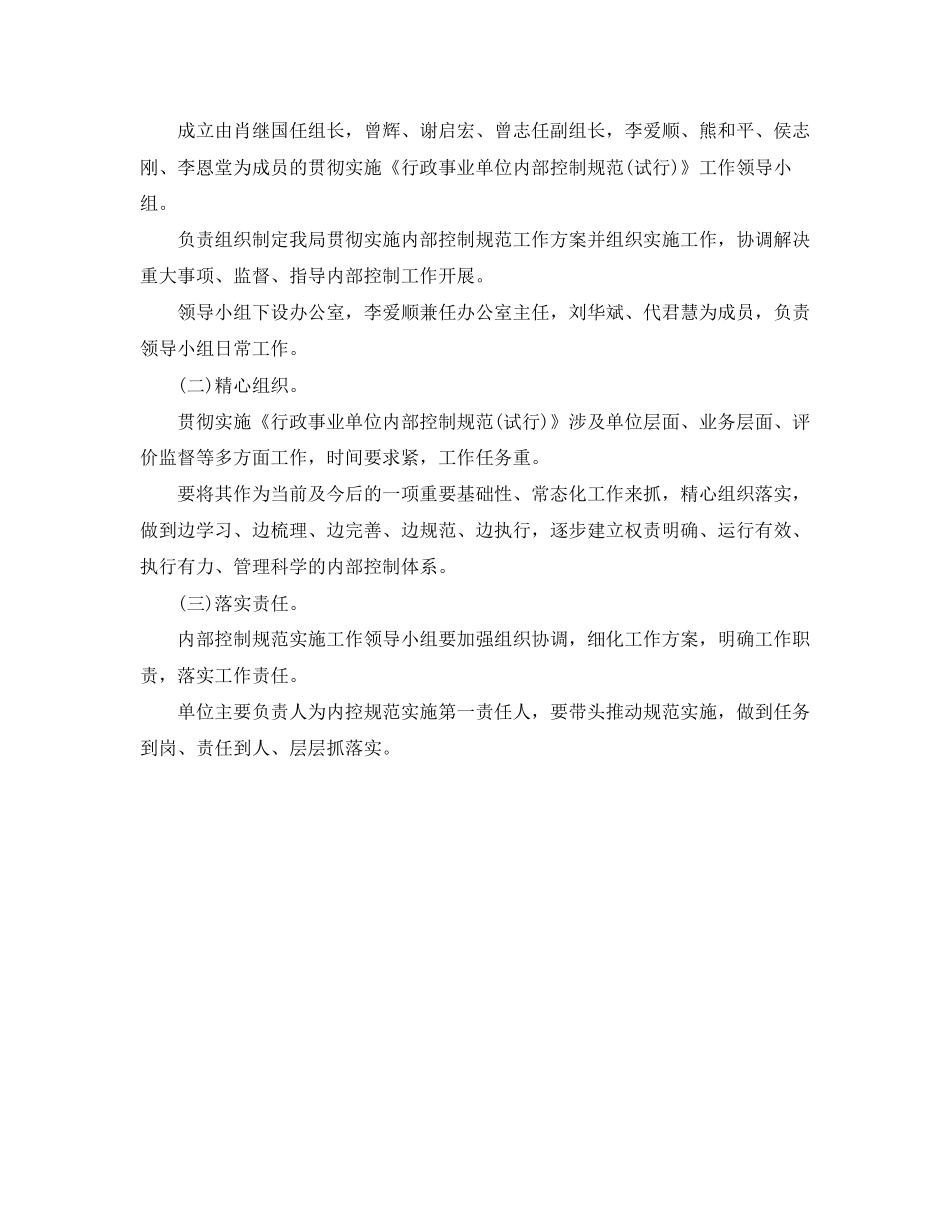 成立由肖继国任组长，曾辉、谢启宏、曾志任副组长，李爱顺、熊和平、侯志刚、李恩堂为成员的贯彻实施《行政事业单位内部控制规范(试行)》工作领导小组。

负责组织制定我局贯彻实施内部控制规范工作方案并组织实施工作，协调解决重大事项、监督、指导内部控制工作开展。

领导小组下设办公室，李爱顺兼任办公室主任，刘华斌、代君慧为成员，负责领导小组日常工作。

(二)精心组织。

贯彻实施《行政事业单位内部控制规范(试行)》涉及单位层面、业务层面、评价监督等多方面工作，时间要求紧，工作任务重。

要将其作为当前及今后的一项重要基础性、常态化工作来抓，精心组织落实，做到边学习、边梳理、边完善、边规范、边执行，逐步建立权责明确、运行有效、执行有力、管理科学的内部控制体系。

(三)落实责任。

内部控制规范实施工作领导小组要加强组织协调，细化工作方案，明确工作职责，落实工作责任。

单位主要负责人为内控规范实施第一责任人，要带头推动规范实施，做到任务到岗、责任到人、层层抓落实。